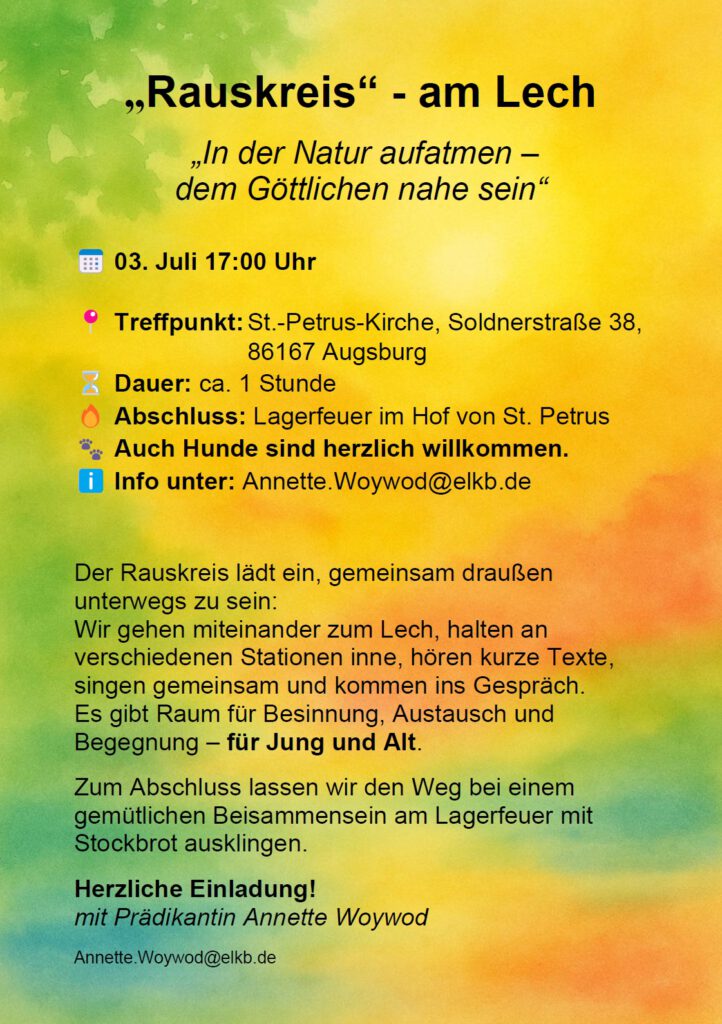 „Rauskreis“ - am Lech

„In der Natur aufatmen – dem Göttlichen nahe sein“

03. Juli 17:00 Uhr

Treffpunkt: St.-Petrus-Kirche, Soldnerstraße 38, 86167 Augsburg
Dauer: ca. 1 Stunde
Abschluss: Lagerfeuer im Hof von St. Petrus
Auch Hunde sind herzlich willkommen.
Info unter: Annette.Woywod@elkb.de

Der Rauskreis lädt ein, gemeinsam draußen unterwegs zu sein:
Wir gehen miteinander zum Lech, halten an verschiedenen Stationen inne, hören kurze Texte, singen gemeinsam und kommen ins Gespräch.
Es gibt Raum für Besinnung, Austausch und Begegnung – für Jung und Alt.

Zum Abschluss lassen wir den Weg bei einem gemütlichen Beisammensein am Lagerfeuer mit Stockbrot ausklingen.

Herzliche Einladung!
mit Prädikantin Annette Woywod

Annette.Woywod@elkb.de